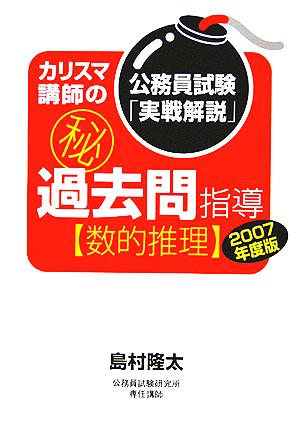 カリスマ講師の

公務員試験「実戦解説」

秘

過去問指導

【数的推理】

2007年度版

島村隆太

公務員試験研究所
専任講師